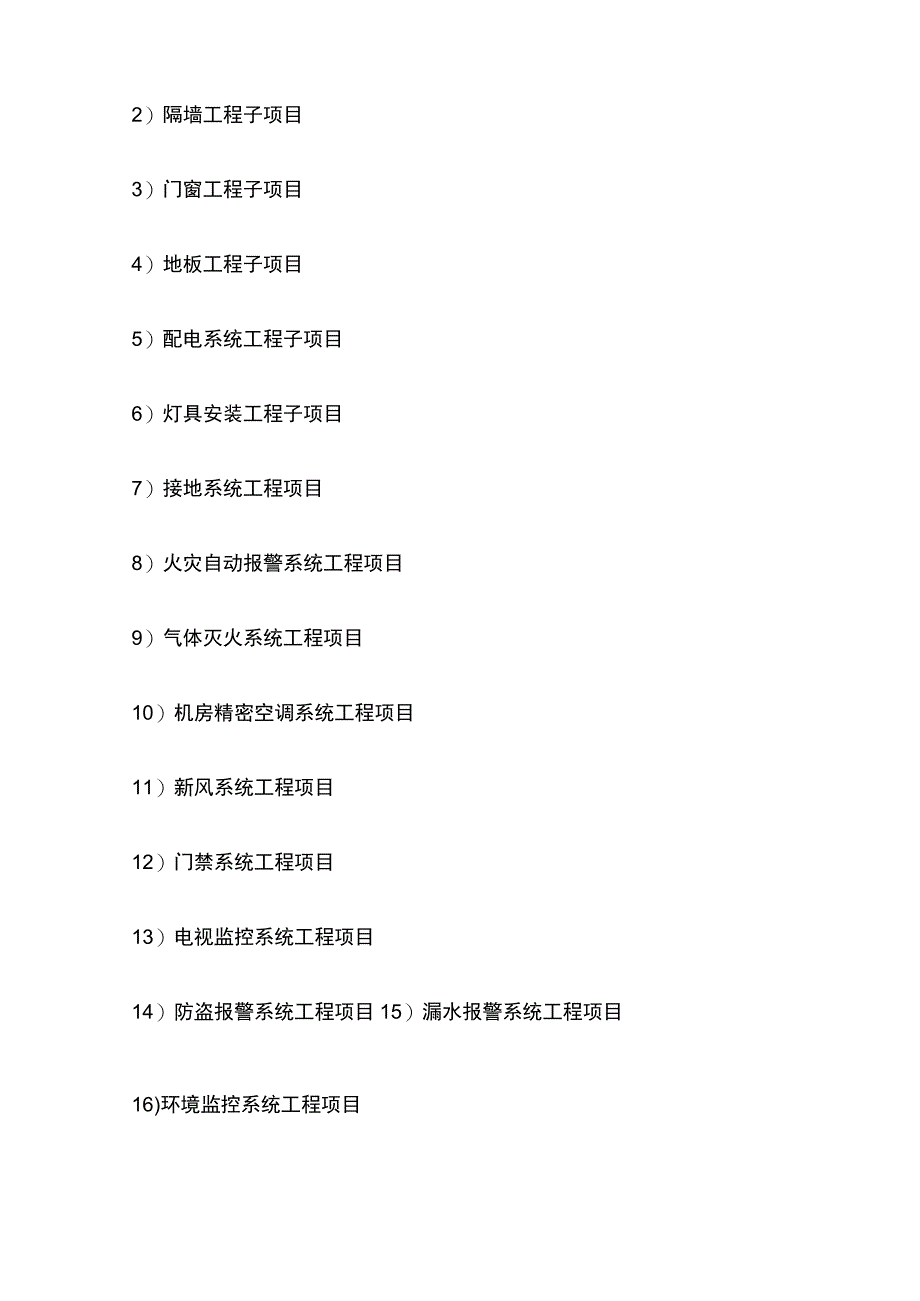 2）隔墙工程子项目

3）门窗工程子项目

4）地板工程子项目

5）配电系统工程子项目

6）灯具安装工程子项目

7）接地系统工程项目

8）火灾自动报警系统工程项目

9）气体灭火系统工程项目

10）机房精密空调系统工程项目

11）新风系统工程项目

12）门禁系统工程项目

13）电视监控系统工程项目

14）防盗报警系统工程项目 15）漏水报警系统工程项目

16)环境监控系统工程项目